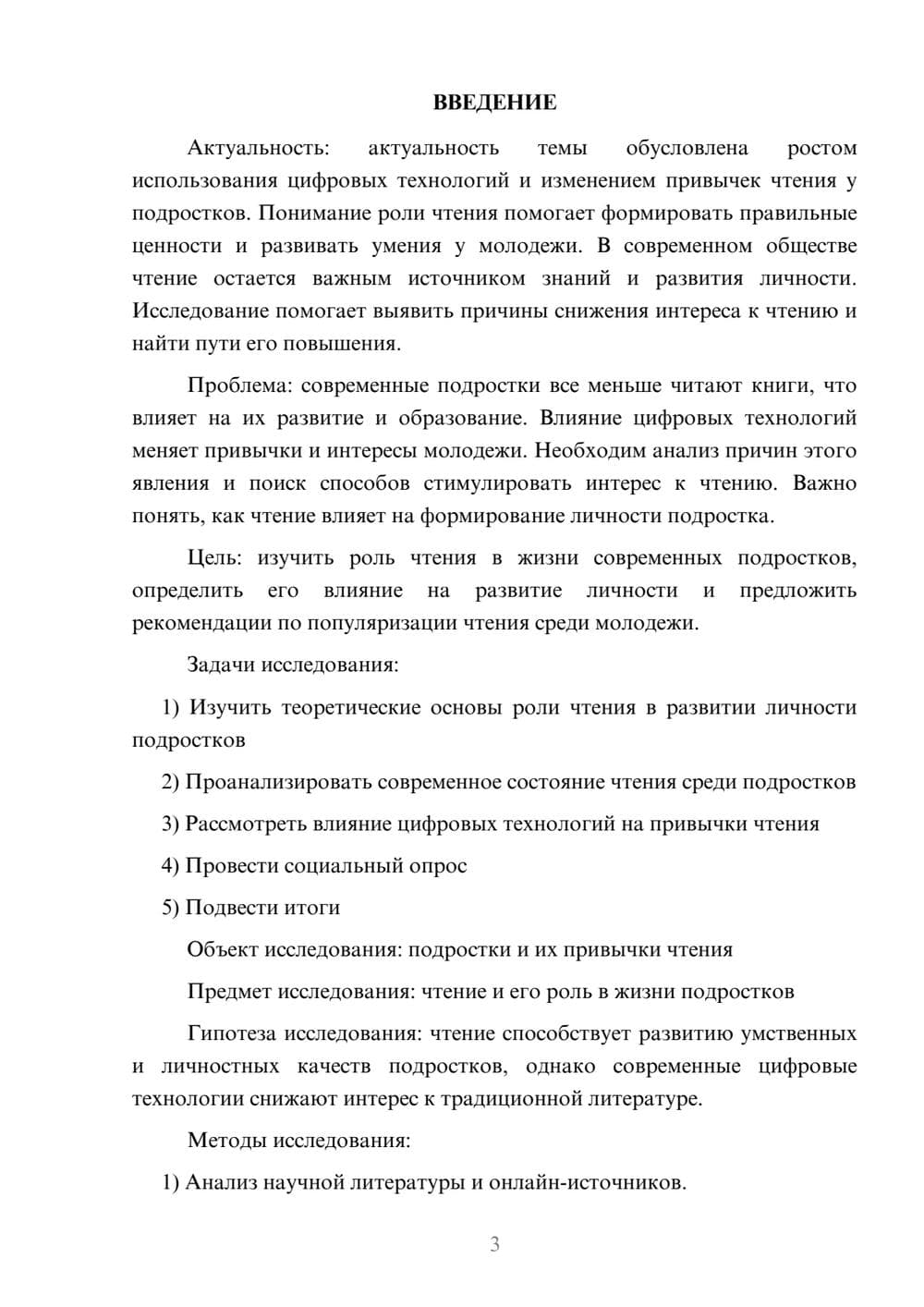 ВВЕДЕНИЕ

Актуальность: актуальность темы обусловлена ростом использования цифровых технологий и изменением привычек чтения у подростков. Понимание роли чтения помогает формировать правильные ценности и развивать умения у молодежи. В современном обществе чтение остается важным источником знаний и развития личности. Исследование помогает выявить причины снижения интереса к чтению и найти пути его повышения.

Проблема: современные подростки все меньше читают книги, что влияет на их развитие и образование. Влияние цифровых технологий меняет привычки и интересы молодежи. Необходим анализ причин этого явления и поиск способов стимулировать интерес к чтению. Важно понять, как чтение влияет на формирование личности подростка.

Цель: изучить роль чтения в жизни современных подростков, определить его влияние на развитие личности и предложить рекомендации по популяризации чтения среди молодежи.

Задачи исследования:

1) Изучить теоретические основы роли чтения в развитии личности подростков

2) Проанализировать современное состояние чтения среди подростков

3) Рассмотреть влияние цифровых технологий на привычки чтения

4) Провести социальный опрос

5) Подвести итоги

Объект исследования: подростки и их привычки чтения

Предмет исследования: чтение и его роль в жизни подростков

Гипотеза исследования: чтение способствует развитию умственных и личностных качеств подростков, однако современные цифровые технологии снижают интерес к традиционной литературе.

Методы исследования:

1) Анализ научной литературы и онлайн-источников.

3